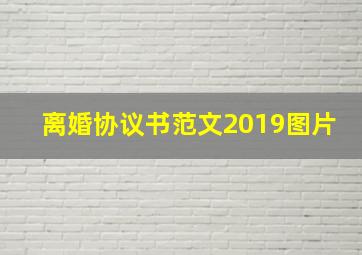 离婚协议书范文2019图片